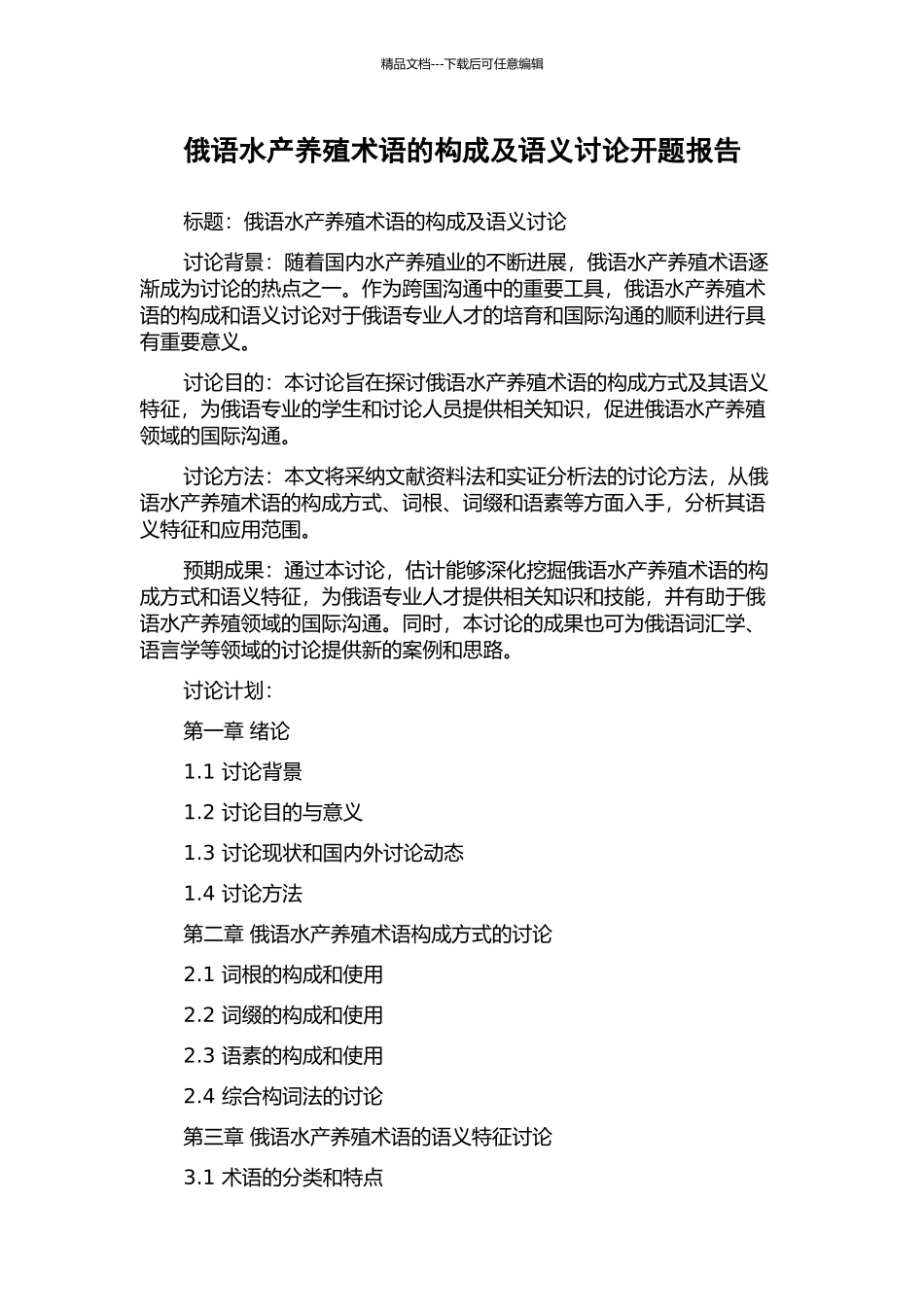 精品文档---下载后可任意编辑

俄语水产养殖术语的构成及语义讨论开题报告

标题：俄语水产养殖术语的构成及语义讨论

讨论背景：随着国内水产养殖业的不断进展，俄语水产养殖术语逐渐成为讨论的热点之一。作为跨国沟通中的重要工具，俄语水产养殖术语的构成和语义讨论对于俄语专业人才的培育和国际沟通的顺利进行具有重要意义。

讨论目的：本讨论旨在探讨俄语水产养殖术语的构成方式及其语义特征，为俄语专业的学生和讨论人员提供相关知识，促进俄语水产养殖领域的国际沟通。

讨论方法：本文将采纳文献资料法和实证分析法的讨论方法，从俄语水产养殖术语的构成方式、词根、词缀和语素等方面入手，分析其语义特征和应用范围。

预期成果：通过本讨论，估计能够深化挖掘俄语水产养殖术语的构成方式和语义特征，为俄语专业人才提供相关知识和技能，并有助于俄语水产养殖领域的国际沟通。同时，本讨论的成果也可为俄语词汇学、语言学等领域的讨论提供新的案例和思路。

讨论计划：

第一章 绪论

1.1 讨论背景

1.2 讨论目的与意义

1.3 讨论现状和国内外讨论动态

1.4 讨论方法

第二章 俄语水产养殖术语构成方式的讨论

2.1 词根的构成和使用

2.2 词缀的构成和使用

2.3 语素的构成和使用

2.4 综合构词法的讨论

第三章 俄语水产养殖术语的语义特征讨论

3.1 术语的分类和特点